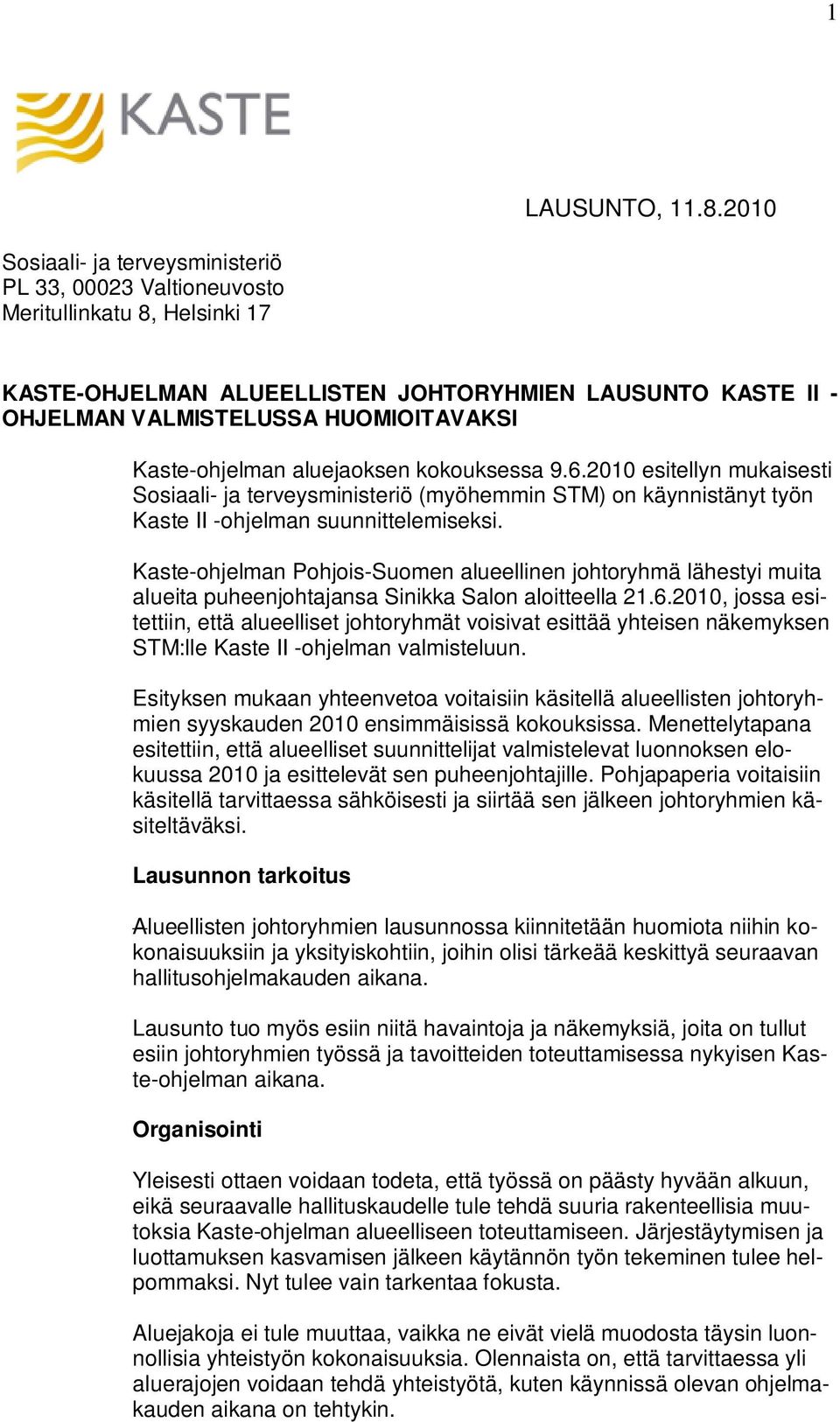 1

KASTE

LAUSUNTO, 11.8.2010

Sosiaali- ja terveysministeriö
PL 33, 00023 Valtioneuvosto
Meritullinkatu 8, Helsinki 17

KASTE-OHJELMAN ALUEELLISTEN JOHTORYHMIEN LAUSUNTO KASTE II -OHJELMAN VALMISTELUSSA HUOMIOITAVAKSI

Kaste-ohjelman aluejaoksen kokouksessa 9.6.2010 esitellyn mukaisesti Sosiaali- ja terveysministeriö (myöhemmin STM) on käynnistänyt työn Kaste II -ohjelman suunnittelemiseksi.

Kaste-ohjelman Pohjois-Suomen alueellinen johtoryhmä lähestyi muita alueita puheenjohtajansa Sinikka Salon aloitteella 21.6.2010, jossa esitettiin, että alueelliset johtoryhmät voisivat esittää yhteisen näkemyksen STM:lle Kaste II -ohjelman valmisteluun.

Esityksen mukaan yhteenvetoa voitaisiin käsitellä alueellisten johtoryhmien syyskauden 2010 ensimmäisissä kokouksissa. Menettelytapana esitettiin, että alueelliset suunnittelijat valmistelevat luonnoksen elokuussa 2010 ja esittelevät sen puheenjohtajille. Pohjapaperia voitaisiin käsitellä tarvittaessa sähköisesti ja siirtää sen jälkeen johtoryhmien käsiteltäväksi.

Lausunnon tarkoitus

Alueellisten johtoryhmien lausunnossa kiinnitetään huomiota niihin kokonaisuuksiin ja yksityiskohtiin, joihin olisi tärkeää keskittyä seuraavan hallitusohjelmakauden aikana.

Lausunto tuo myös esiin niitä havaintoja ja näkemyksiä, joita on tullut esiin johtoryhmien työssä ja tavoitteiden toteuttamisessa nykyisen Kaste-ohjelman aikana.

Organisointi

Yleisesti ottaen voidaan todeta, että työssä on päästy hyvään alkuun, eikä seuraavalle hallituskaudelle tule tehdä suuria rakenteellisia muutoksia Kaste-ohjelman alueelliseen toteuttamiseen. Järjestäytymisen ja luottamuksen kasvamisen jälkeen käytännön työn tekeminen tulee helpommaksi. Nyt tulee vain tarkentaa fokusta.

Aluejakoja ei tule muuttaa, vaikka ne eivät vielä muodosta täysin luonnollisia yhteistyön kokonaisuuksia. Olennaista on, että tarvittaessa yli aluerajojen voidaan tehdä yhteistyötä, kuten käynnissä olevan ohjelmakauden aikana on tehtykin.